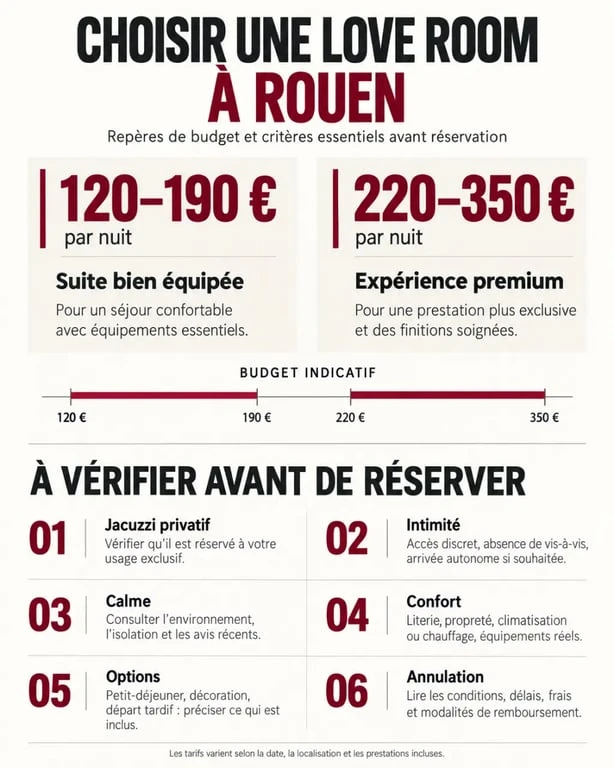 CHOISIR UNE LOVE ROOM
À ROUEN

Repères de budget et critères essentiels avant réservation

120–190 €
par nuit

Suite bien équipée

Pour un séjour confortable avec équipements essentiels.

220–350 €
par nuit

Expérience premium

Pour une prestation plus exclusive et des finitions soignées.

BUDGET INDICATIF

120 € 190 € 220 € 350 €

À VÉRIFIER AVANT DE RÉSERVER

01 Jacuzzi privatif
Vérifier qu'il est réservé à votre usage exclusif.

02 Intimité
Accès discret, absence de vis-à-vis, arrivée autonome si souhaitée.

03 Calme
Consulter l'environnement, l'isolation et les avis récents.

04 Confort
Literie, propreté, climatisation ou chauffage, équipements réels.

05 Options
Petit-déjeuner, décoration, départ tardif : préciser ce qui est inclus.

06 Annulation
Lire les conditions, délais, frais et modalités de remboursement.

Les tarifs varient selon la date, la localisation et les prestations incluses.